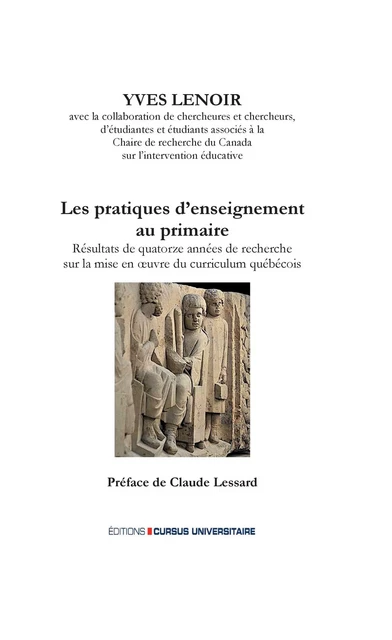 YVES LENOIR
avec la collaboration de chercheures et chercheurs, d'étudiantes et étudiants associés à la Chaire de recherche du Canada sur l'intervention éducative

Les pratiques d'enseignement au primaire
Résultats de quatorze années de recherche sur la mise en œuvre du curriculum québécois

Préface de Claude Lessard

ÉDITIONS CURSUS UNIVERSITAIRE